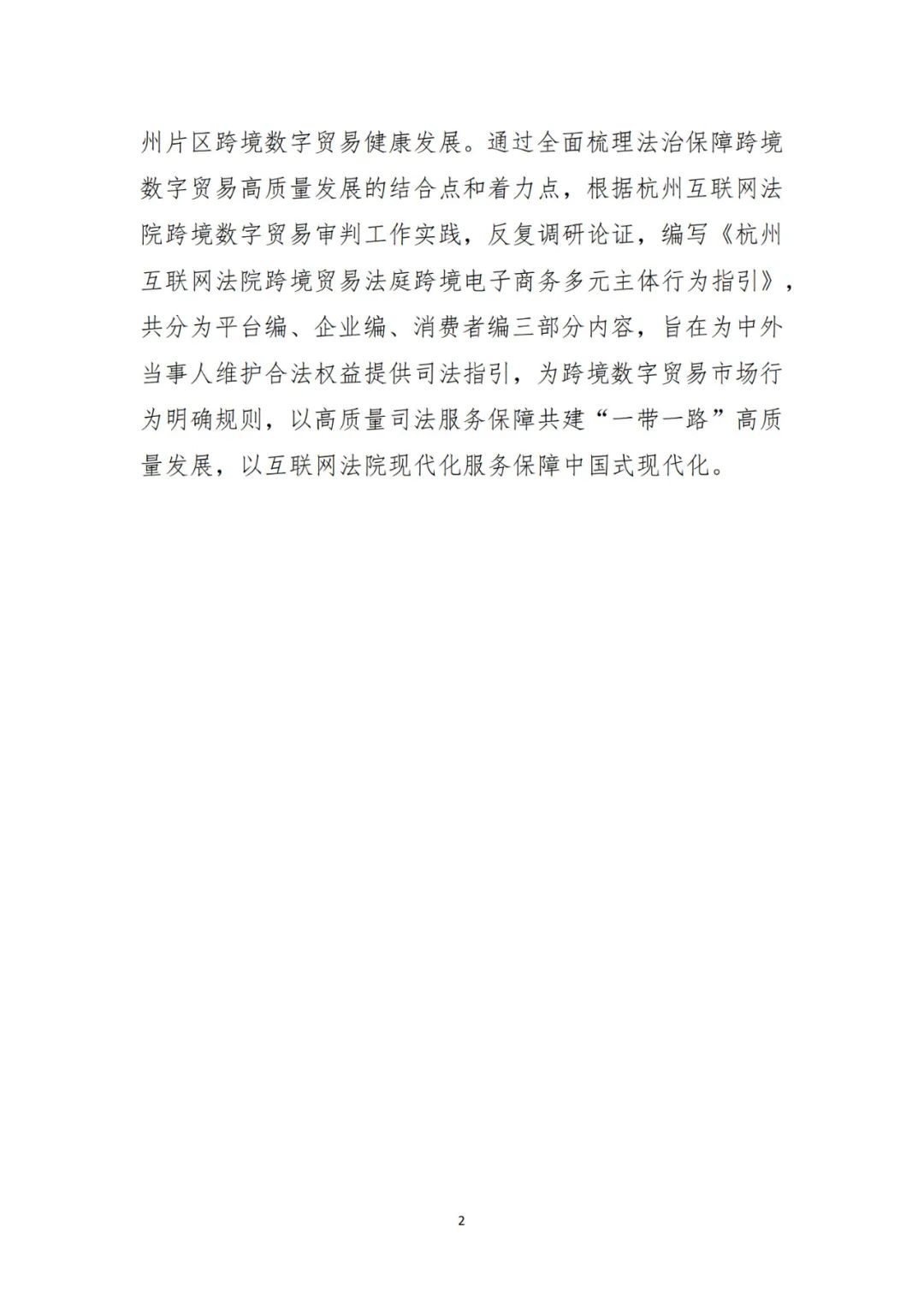 州片区跨境数字贸易健康发展。通过全面梳理法治保障跨境数字贸易高质量发展的结合点和着力点，根据杭州互联网法院跨境数字贸易审判工作实践，反复调研论证，编写《杭州互联网法院跨境贸易法庭跨境电子商务多元主体行为指引》，共分为平台编、企业编、消费者编三部分内容，旨在为中外当事人维护合法权益提供司法指引，为跨境数字贸易市场行为明确规则，以高质量司法服务保障共建“一带一路”高质量发展，以互联网法院现代化服务保障中国式现代化。

2